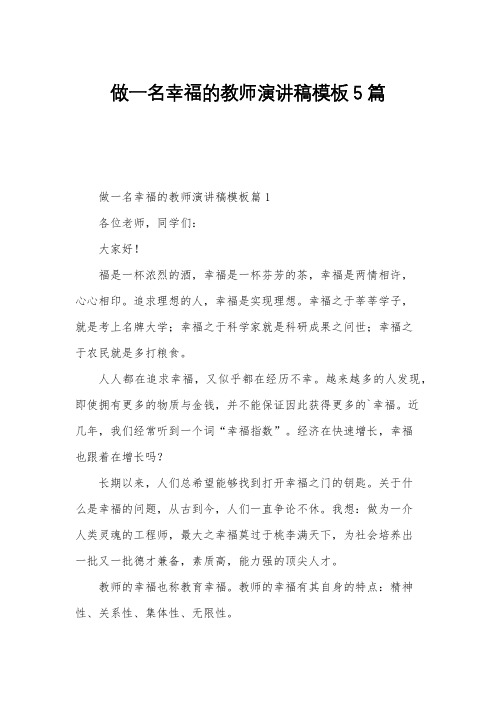 做一名幸福的教师演讲稿模板5篇

做一名幸福的教师演讲稿模板篇1

各位老师，同学们：

大家好！

福是一杯浓烈的酒，幸福是一杯芬芳的茶，幸福是两情相许，心心相印。追求理想的人，幸福是实现理想。幸福之于莘莘学子，就是考上名牌大学；幸福之于科学家就是科研成果之问世；幸福之于农民就是多打粮食。

人人都在追求幸福，又似乎都在经历不幸。越来越多的人发现，即使拥有更多的物质与金钱，并不能保证因此获得更多的`幸福。近几年，我们经常听到一个词“幸福指数”。经济在快速增长，幸福也跟着在增长吗？

长期以来，人们总希望能够找到打开幸福之门的钥匙。关于什么是幸福的问题，从古到今，人们一直争论不休。我想：做为一介人类灵魂的工程师，最大之幸福莫过于桃李满天下，为社会培养出一批又一批德才兼备，素质高，能力强的顶尖人才。

教师的幸福也称教育幸福。教师的幸福有其自身的特点：精神性、关系性、集体性、无限性。